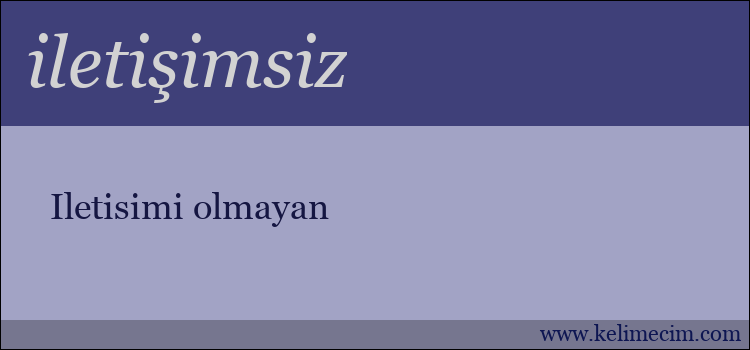 iletişimsiz

Iletisimi olmayan

www.kelimecim.com